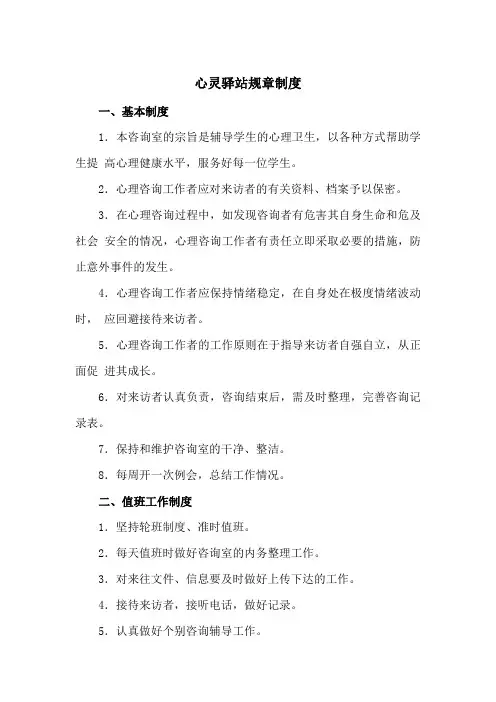 心灵驿站规章制度

一、基本制度

1. 本咨询室的宗旨是辅导学生的心理卫生，以各种方式帮助学生提 高心理健康水平，服务好每一位学生。

2. 心理咨询工作者应对来访者的有关资料、档案予以保密。

3. 在心理咨询过程中，如发现咨询者有危害其自身生命和危及社会 安全的情况，心理咨询工作者有责任立即采取必要的措施，防止意外事件的发生。

4. 心理咨询工作者应保持情绪稳定，在自身处在极度情绪波动时， 应回避接待来访者。

5. 心理咨询工作者的工作原则在于指导来访者自强自立，从正面促 进其成长。

6. 对来访者认真负责，咨询结束后，需及时整理，完善咨询记录表。

7. 保持和维护咨询室的干净、整洁。

8. 每周开一次例会，总结工作情况。

二、值班工作制度

1. 坚持轮班制度、准时值班。

2. 每天值班时做好咨询室的内务整理工作。

3. 对来往文件、信息要及时做好上传下达的工作。

4. 接待来访者，接听电话，做好记录。

5. 认真做好个别咨询辅导工作。